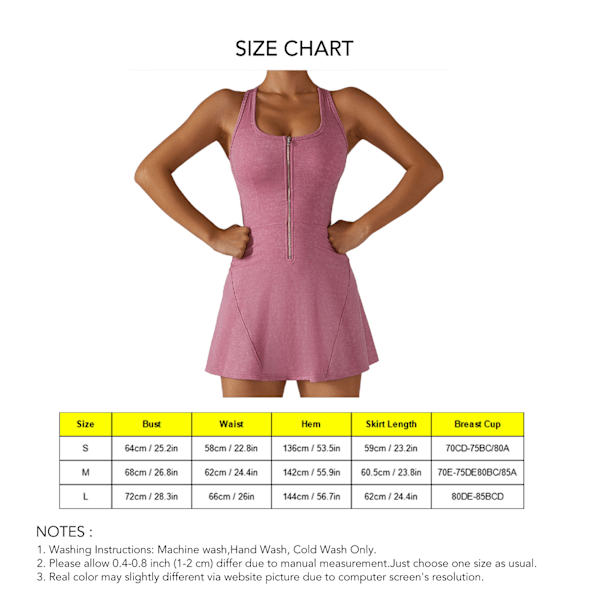 SIZE CHART

| Size | Bust | Waist | Hem | Skirt Length | Breast Cup |
|---|---|---|---|---|---|
| S | 64cm / 25.2in | 58cm / 22.8in | 136cm / 53.5in | 59cm / 23.2in | 70CD-75BC/80A |
| M | 68cm / 26.8in | 62cm / 24.4in | 142cm / 55.9in | 60.5cm / 23.8in | 70E-75DE80BC/85A |
| L | 72cm / 28.3in | 66cm / 26in | 144cm / 56.7in | 62cm / 24.4in | 80DE-85BCD |

NOTES :
1. Washing Instructions: Machine wash,Hand Wash, Cold Wash Only.
2. Please allow 0.4-0.8 inch (1-2 cm) differ due to manual measurement.Just choose one size as usual.
3. Real color may slightly different via website picture due to computer screen's resolution.